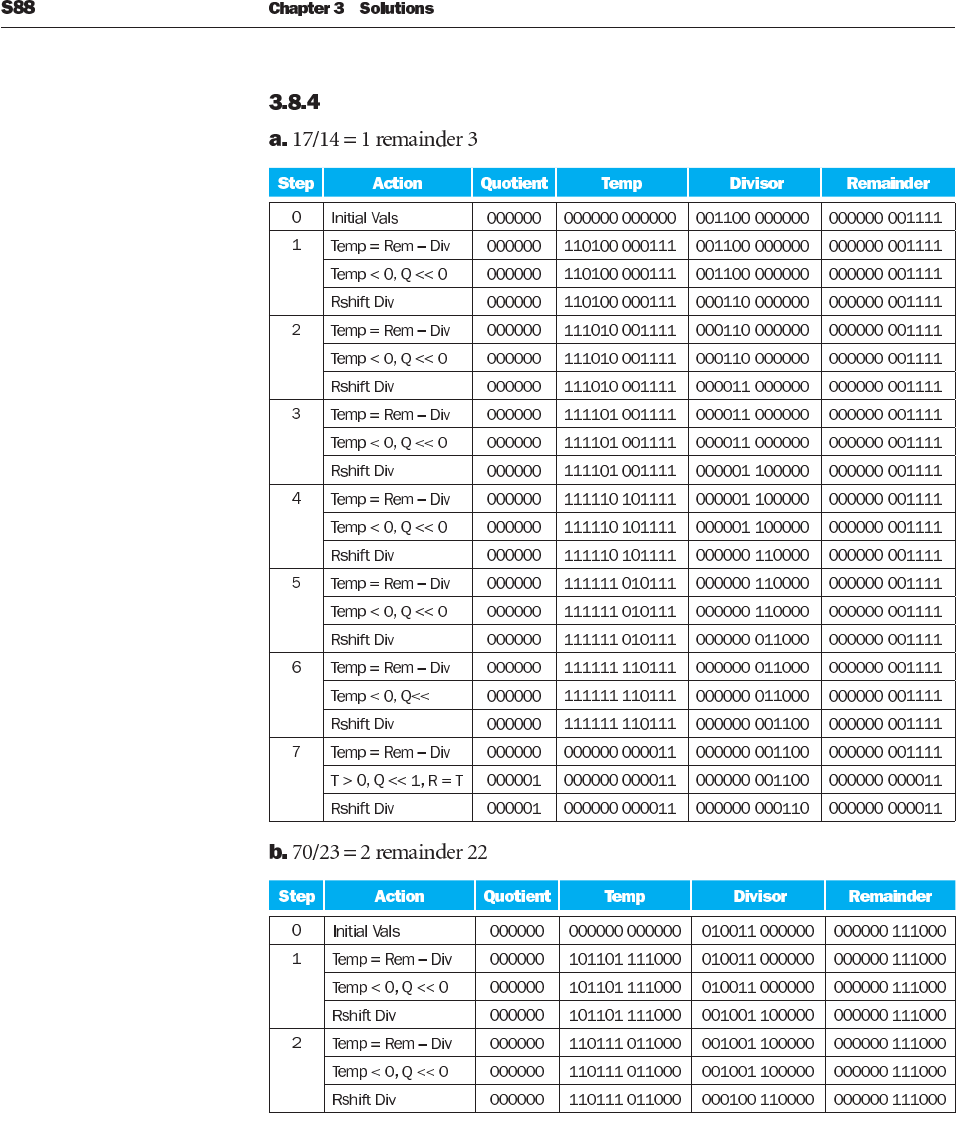 S88 Chapter 3 Solutions

3.8.4

a. 17/14 = 1 remainder 3

| Step | Action | Quotient | Temp | Divisor | Remainder |
|---|---|---|---|---|---|
| 0 | Initial Vals | 000000 | 000000 000000 | 001100 000000 | 000000 001111 |
| 1 | Temp = Rem – Div | 000000 | 110100 000111 | 001100 000000 | 000000 001111 |
| | Temp < 0, Q << 0 | 000000 | 110100 000111 | 001100 000000 | 000000 001111 |
| | Rshift Div | 000000 | 110100 000111 | 000110 000000 | 000000 001111 |
| 2 | Temp = Rem – Div | 000000 | 111010 001111 | 000110 000000 | 000000 001111 |
| | Temp < 0, Q << 0 | 000000 | 111010 001111 | 000110 000000 | 000000 001111 |
| | Rshift Div | 000000 | 111010 001111 | 000011 000000 | 000000 001111 |
| 3 | Temp = Rem – Div | 000000 | 111101 001111 | 000011 000000 | 000000 001111 |
| | Temp < 0, Q << 0 | 000000 | 111101 001111 | 000011 000000 | 000000 001111 |
| | Rshift Div | 000000 | 111101 001111 | 000001 100000 | 000000 001111 |
| 4 | Temp = Rem – Div | 000000 | 111110 101111 | 000001 100000 | 000000 001111 |
| | Temp < 0, Q << 0 | 000000 | 111110 101111 | 000001 100000 | 000000 001111 |
| | Rshift Div | 000000 | 111110 101111 | 000000 110000 | 000000 001111 |
| 5 | Temp = Rem – Div | 000000 | 111111 010111 | 000000 110000 | 000000 001111 |
| | Temp < 0, Q << 0 | 000000 | 111111 010111 | 000000 110000 | 000000 001111 |
| | Rshift Div | 000000 | 111111 010111 | 000000 011000 | 000000 001111 |
| 6 | Temp = Rem – Div | 000000 | 111111 110111 | 000000 011000 | 000000 001111 |
| | Temp < 0, Q<< | 000000 | 111111 110111 | 000000 011000 | 000000 001111 |
| | Rshift Div | 000000 | 111111 110111 | 000000 001100 | 000000 001111 |
| 7 | Temp = Rem – Div | 000000 | 000000 000011 | 000000 001100 | 000000 001111 |
| | T > 0, Q << 1, R = T | 000001 | 000000 000011 | 000000 001100 | 000000 000011 |
| | Rshift Div | 000001 | 000000 000011 | 000000 000110 | 000000 000011 |

b. 70/23 = 2 remainder 22

| Step | Action | Quotient | Temp | Divisor | Remainder |
|---|---|---|---|---|---|
| 0 | Initial Vals | 000000 | 000000 000000 | 010011 000000 | 000000 111000 |
| 1 | Temp = Rem – Div | 000000 | 101101 111000 | 010011 000000 | 000000 111000 |
| | Temp < 0, Q << 0 | 000000 | 101101 111000 | 010011 000000 | 000000 111000 |
| | Rshift Div | 000000 | 101101 111000 | 001001 100000 | 000000 111000 |
| 2 | Temp = Rem – Div | 000000 | 110111 011000 | 001001 100000 | 000000 111000 |
| | Temp < 0, Q << 0 | 000000 | 110111 011000 | 001001 100000 | 000000 111000 |
| | Rshift Div | 000000 | 110111 011000 | 000100 110000 | 000000 111000 |